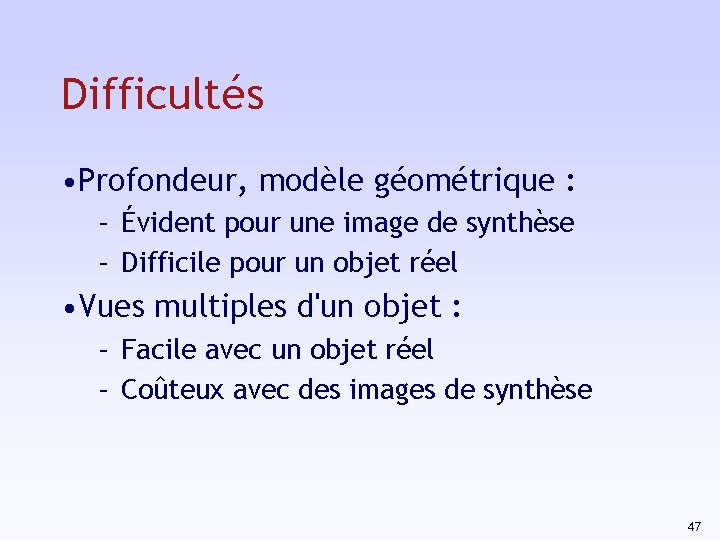 Difficultés

• Profondeur, modèle géométrique :
- Évident pour une image de synthèse
- Difficile pour un objet réel
• Vues multiples d'un objet :
- Facile avec un objet réel
- Coûteux avec des images de synthèse

47